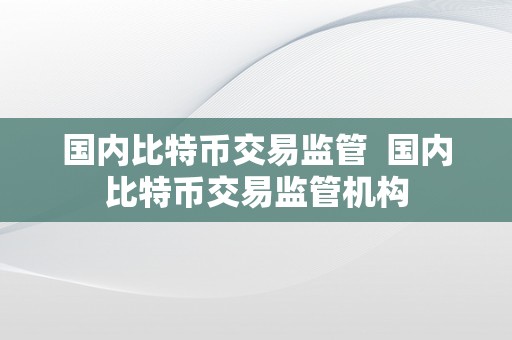 国内比特币交易监管  国内比特币交易监管机构